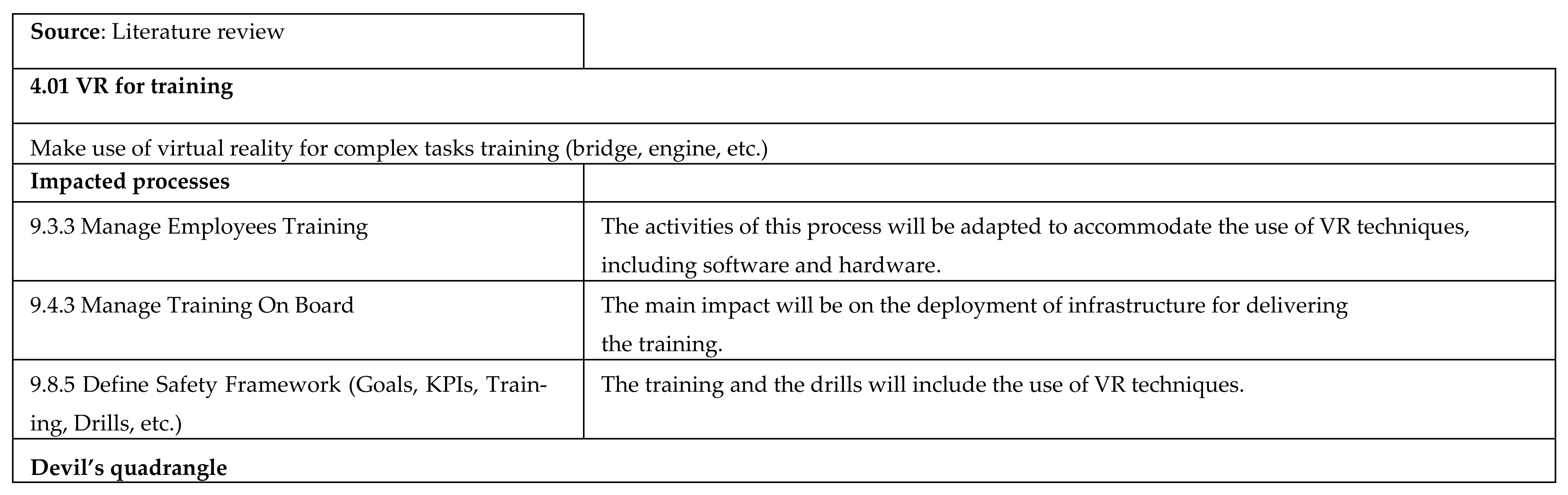 | Source: Literature review | |
|---|---|
| 4.01 VR for training | |
| Make use of virtual reality for complex tasks training (bridge, engine, etc.) | |
| Impacted processes | |
| 9.3.3 Manage Employees Training | The activities of this process will be adapted to accommodate the use of VR techniques, including software and hardware. |
| 9.4.3 Manage Training On Board | The main impact will be on the deployment of infrastructure for delivering the training. |
| 9.8.5 Define Safety Framework (Goals, KPIs, Training, Drills, etc.) | The training and the drills will include the use of VR techniques. |
| Devil's quadrangle | |